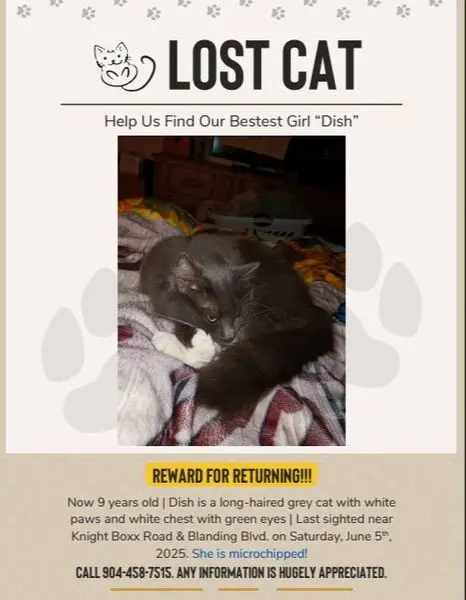 LOST CAT

Help Us Find Our Bestest Girl “Dish”

REWARD FOR RETURNING!!!

Now 9 years old | Dish is a long-haired grey cat with white paws and white chest with green eyes | Last sighted near Knight Boxx Road & Blanding Blvd. on Saturday, June 5$^{th}$, 2025. She is microchipped!

CALL 904-458-7515. ANY INFORMATION IS HUGELY APPRECIATED.